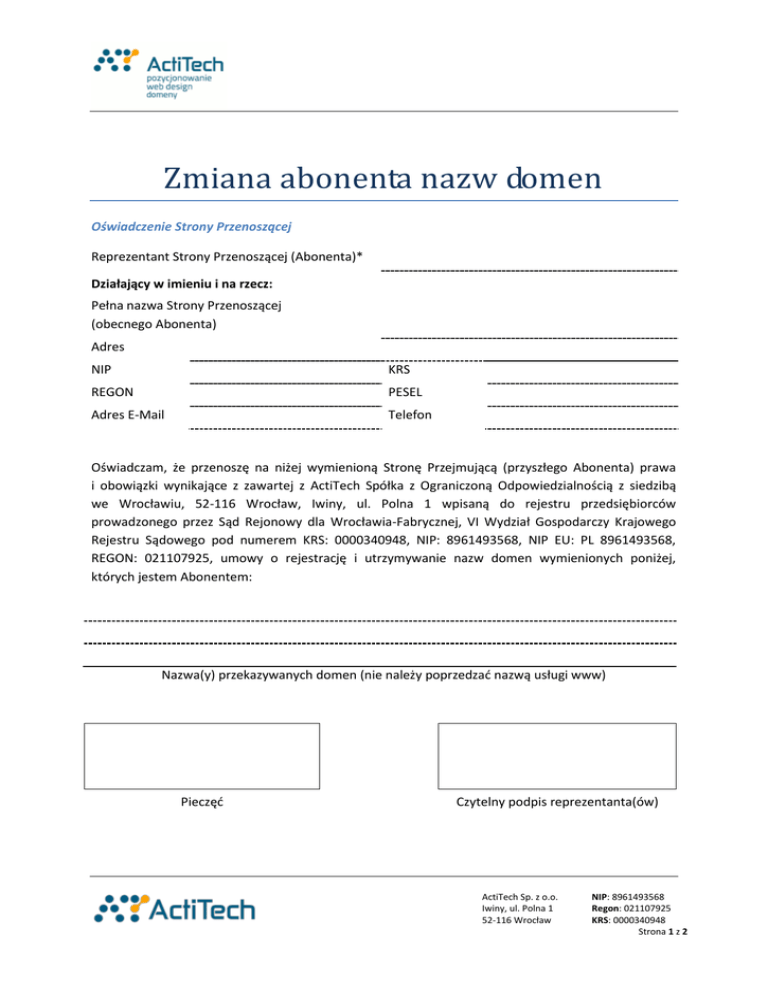 ActiTech
pozycjonowanie
web design
domeny

Zmiana abonenta nazw domen

Oświadczenie Strony Przenoszącej

Reprezentant Strony Przenoszącej (Abonenta)*

Działający w imieniu i na rzecz:

Pełna nazwa Strony Przenoszącej (obecnego Abonenta)

Adres

NIP

KRS

REGON

PESEL

Adres E-Mail

Telefon

Oświadczam, że przenoszę na niżej wymienioną Stronę Przejmującą (przyszłego Abonenta) prawa i obowiązki wynikające z zawartej z ActiTech Spółka z Ograniczoną Odpowiedzialnością z siedzibą we Wrocławiu, 52-116 Wrocław, Iwiny, ul. Polna 1 wpisaną do rejestru przedsiębiorców prowadzonego przez Sąd Rejonowy dla Wrocławia-Fabrycznej, VI Wydział Gospodarczy Krajowego Rejestru Sądowego pod numerem KRS: 0000340948, NIP: 8961493568, NIP EU: PL 8961493568, REGON: 021107925, umowy o rejestrację i utrzymywanie nazw domen wymienionych poniżej, których jestem Abonentem:

Nazwa(y) przekazywanych domen (nie należy poprzedzać nazwą usługi www)

Pieczęć

Czytelny podpis reprezentanta(ów)

ActiTech

ActiTech Sp. z o.o.
Iwiny, ul. Polna 1
52-116 Wrocław

NIP: 8961493568
Regon: 021107925
KRS: 0000340948
Strona 1 z 2